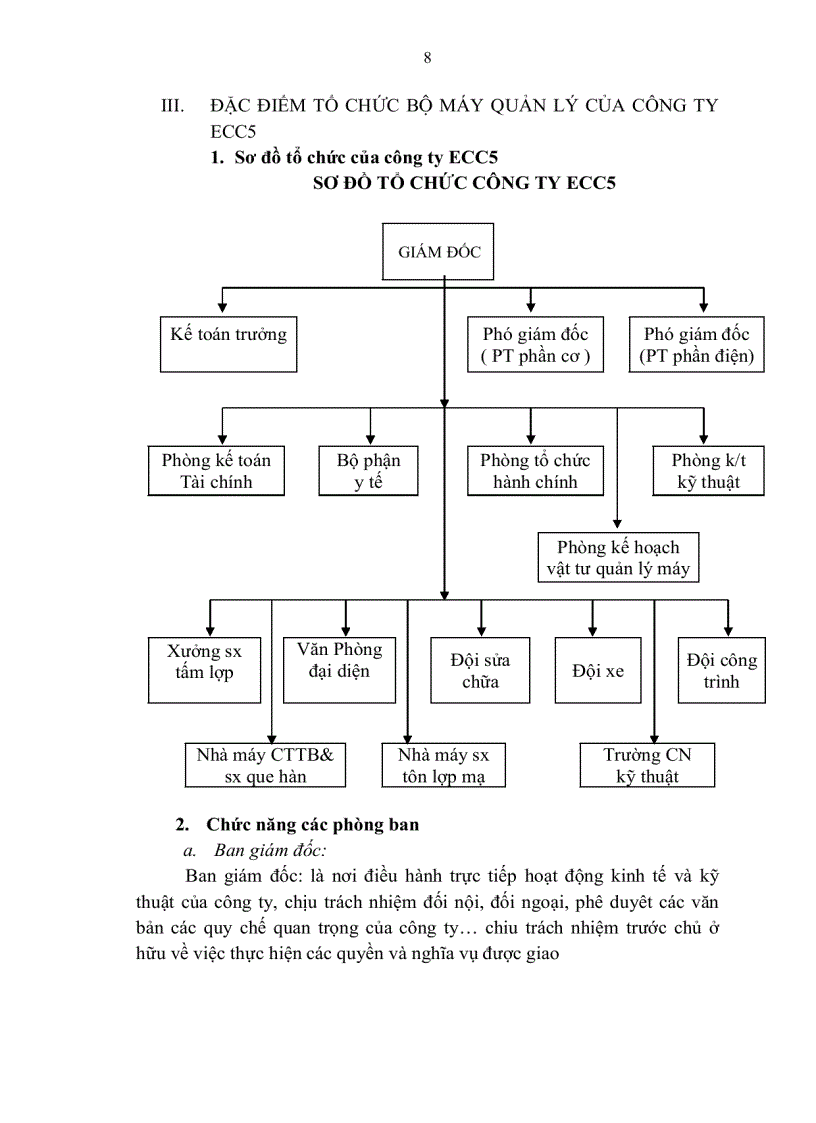 8

III. ĐẶC ĐIỂM TỔ CHỨC BỘ MÁY QUẢN LÝ CỦA CÔNG TY ECC5

1. Sơ đồ tổ chức của công ty ECC5

SƠ ĐỒ TỔ CHỨC CÔNG TY ECC5

GIÁM ĐỐC

Kế toán trưởng

Phó giám đốc ( PT phần cơ )

Phó giám đốc (PT phần điện)

Phòng kế toán Tài chính

Bộ phận y tế

Phòng tổ chức hành chính

Phòng k/t kỹ thuật

Phòng kế hoạch vật tư quản lý máy

Xưởng sx tấm lợp

Văn Phòng đại diện

Đội sửa chữa

Đội xe

Đội công trình

Nhà máy CTTB& sx que hàn

Nhà máy sx tôn lợp mạ

Trường CN kỹ thuật

2. Chức năng các phòng ban

a. Ban giám đốc:

Ban giám đốc: là nơi điều hành trực tiếp hoạt động kinh tế và kỹ thuật của công ty, chịu trách nhiệm đối nội, đối ngoại, phê duyệt các văn bản các quy chế quan trọng của công ty… chiu trách nhiệm trước chủ ở hữu về việc thực hiện các quyền và nghĩa vụ được giao